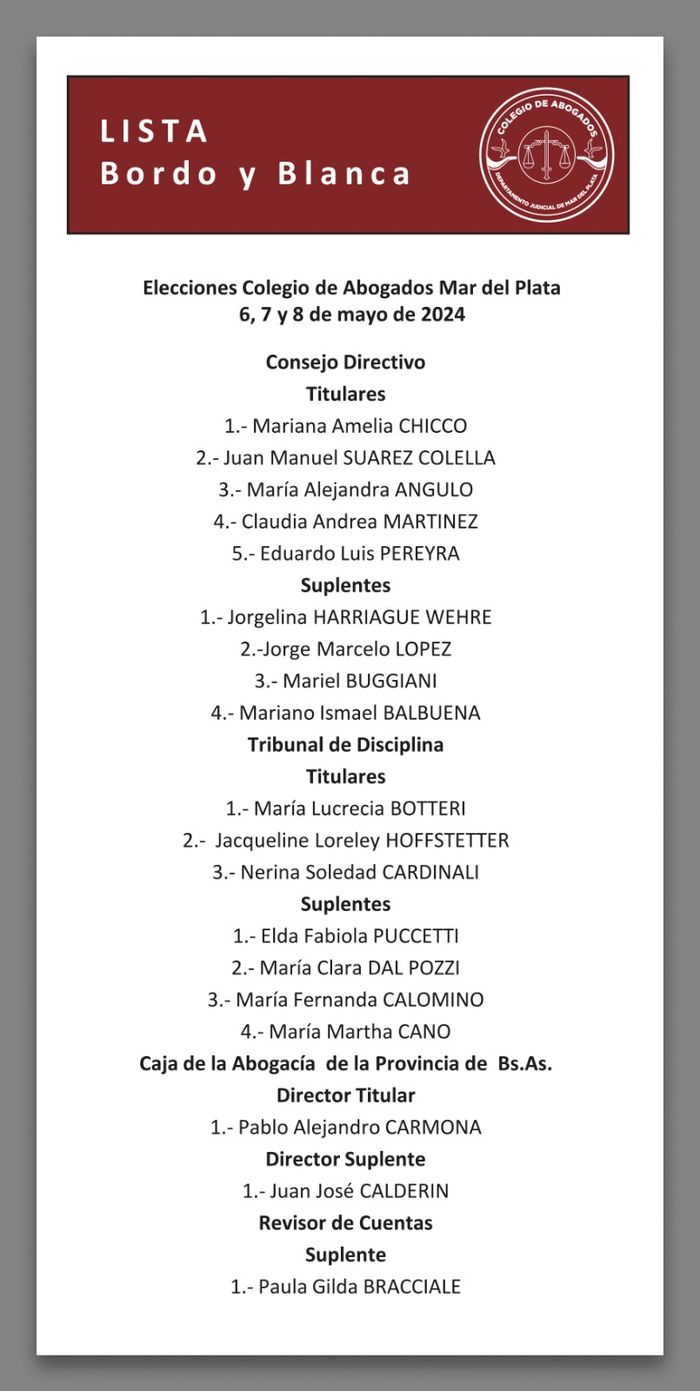 LISTA
Bordo y Blanca

COLEGIO DE ABOGADOS
DEPARTAMENTO JUDICIAL DE MAR DEL PLATA

Elecciones Colegio de Abogados Mar del Plata
6, 7 y 8 de mayo de 2024

Consejo Directivo
Titulares
1.- Mariana Amelia CHICCO
2.- Juan Manuel SUAREZ COLELLA
3.- María Alejandra ANGULO
4.- Claudia Andrea MARTINEZ
5.- Eduardo Luis PEREYRA
Suplentes
1.- Jorgelina HARRIAGUE WEHRE
2.-Jorge Marcelo LOPEZ
3.- Mariel BUGGIANI
4.- Mariano Ismael BALBUENA
Tribunal de Disciplina
Titulares
1.- María Lucrecia BOTTERI
2.- Jacqueline Loreley HOFFSTETTER
3.- Nerina Soledad CARDINALI
Suplentes
1.- Elda Fabiola PUCCETTI
2.- María Clara DAL POZZI
3.- María Fernanda CALOMINO
4.- María Martha CANO
Caja de la Abogacía de la Provincia de Bs.As.
Director Titular
1.- Pablo Alejandro CARMONA
Director Suplente
1.- Juan José CALDERIN
Revisor de Cuentas
Suplente
1.- Paula Gilda BRACCIALE